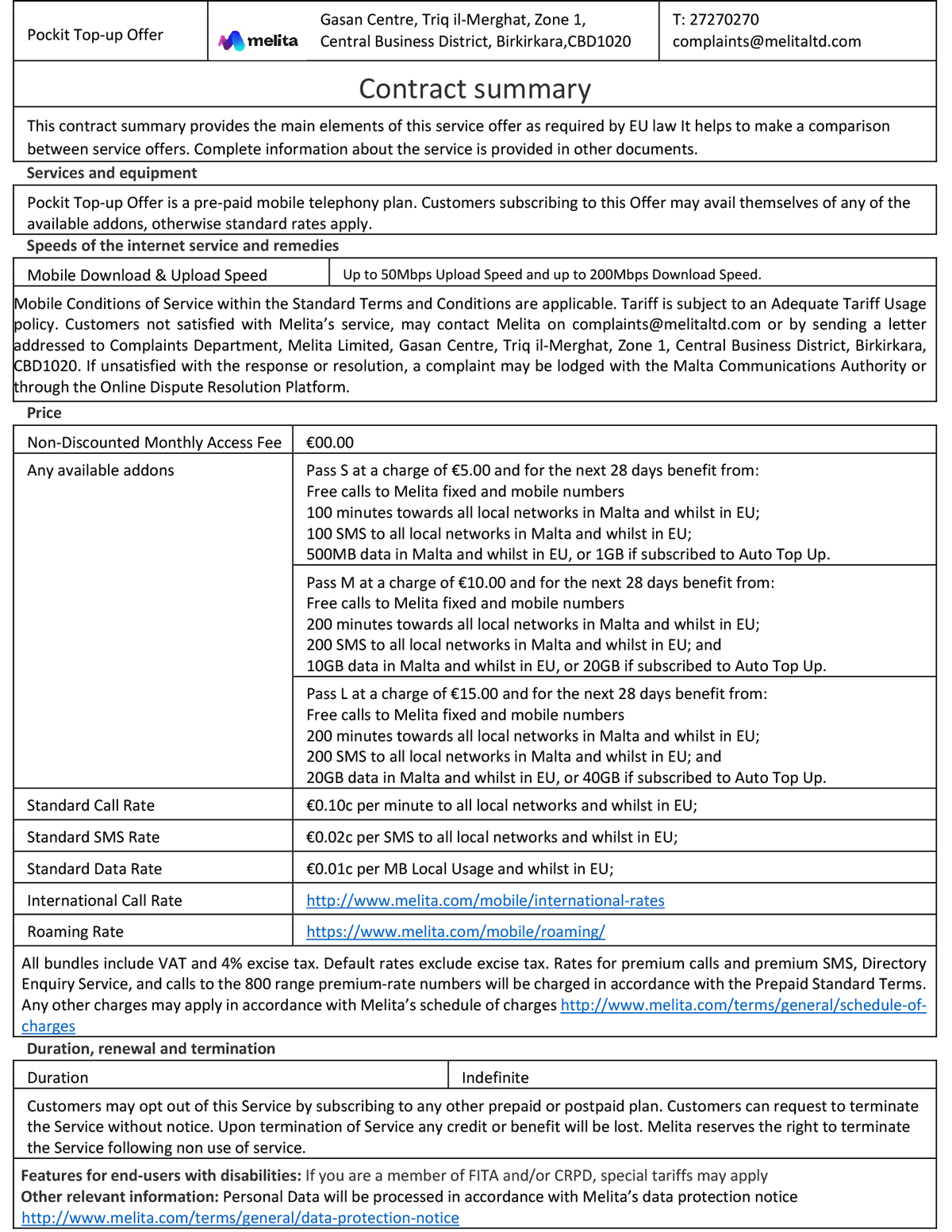 | Pockit Top-up Offer | melita | Gasan Centre, Triq il-Merghat, Zone 1, Central Business District, Birkirkara,CBD1020 | T: 27270270 complaints@melitaltd.com |
|---|---|---|---|

Contract summary

This contract summary provides the main elements of this service offer as required by EU law It helps to make a comparison between service offers. Complete information about the service is provided in other documents.

Services and equipment

Pockit Top-up Offer is a pre-paid mobile telephony plan. Customers subscribing to this Offer may avail themselves of any of the available addons, otherwise standard rates apply.

Speeds of the internet service and remedies

| Mobile Download & Upload Speed | Up to 50Mbps Upload Speed and up to 200Mbps Download Speed. |
|---|---|

Mobile Conditions of Service within the Standard Terms and Conditions are applicable. Tariff is subject to an Adequate Tariff Usage policy. Customers not satisfied with Melita's service, may contact Melita on complaints@melitaltd.com or by sending a letter addressed to Complaints Department, Melita Limited, Gasan Centre, Triq il-Merghat, Zone 1, Central Business District, Birkirkara, CBD1020. If unsatisfied with the response or resolution, a complaint may be lodged with the Malta Communications Authority or through the Online Dispute Resolution Platform.

Price

| Non-Discounted Monthly Access Fee | €00.00 |
|---|---|
| Any available addons | Pass S at a charge of €5.00 and for the next 28 days benefit from: Free calls to Melita fixed and mobile numbers 100 minutes towards all local networks in Malta and whilst in EU; 100 SMS to all local networks in Malta and whilst in EU; 500MB data in Malta and whilst in EU, or 1GB if subscribed to Auto Top Up. |
| | Pass M at a charge of €10.00 and for the next 28 days benefit from: Free calls to Melita fixed and mobile numbers 200 minutes towards all local networks in Malta and whilst in EU; 200 SMS to all local networks in Malta and whilst in EU; and 10GB data in Malta and whilst in EU, or 20GB if subscribed to Auto Top Up. |
| | Pass L at a charge of €15.00 and for the next 28 days benefit from: Free calls to Melita fixed and mobile numbers 200 minutes towards all local networks in Malta and whilst in EU; 200 SMS to all local networks in Malta and whilst in EU; and 20GB data in Malta and whilst in EU, or 40GB if subscribed to Auto Top Up. |
| Standard Call Rate | €0.10c per minute to all local networks and whilst in EU; |
| Standard SMS Rate | €0.02c per SMS to all local networks and whilst in EU; |
| Standard Data Rate | €0.01c per MB Local Usage and whilst in EU; |
| International Call Rate | http://www.melita.com/mobile/international-rates |
| Roaming Rate | https://www.melita.com/mobile/roaming/ |

All bundles include VAT and 4% excise tax. Default rates exclude excise tax. Rates for premium calls and premium SMS, Directory Enquiry Service, and calls to the 800 range premium-rate numbers will be charged in accordance with the Prepaid Standard Terms. Any other charges may apply in accordance with Melita's schedule of charges http://www.melita.com/terms/general/schedule-of-charges

Duration, renewal and termination

| Duration | Indefinite |
|---|---|

Customers may opt out of this Service by subscribing to any other prepaid or postpaid plan. Customers can request to terminate the Service without notice. Upon termination of Service any credit or benefit will be lost. Melita reserves the right to terminate the Service following non use of service.

Features for end-users with disabilities: If you are a member of FITA and/or CRPD, special tariffs may apply
Other relevant information: Personal Data will be processed in accordance with Melita's data protection notice http://www.melita.com/terms/general/data-protection-notice